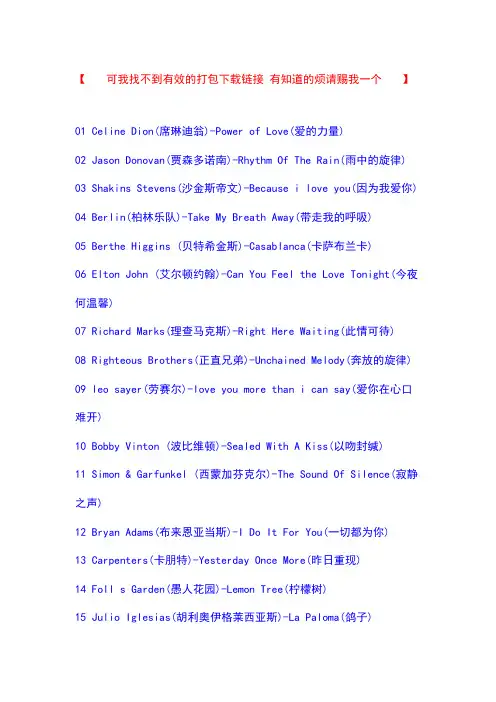 【　可我找不到有效的打包下载链接 有知道的烦请赐我一个　】

01 Celine Dion(席琳迪翁)-Power of Love(爱的力量)

02 Jason Donovan(贾森多诺南)-Rhythm Of The Rain(雨中的旋律)

03 Shakins Stevens(沙金斯帝文)-Because i love you(因为我爱你)

04 Berlin(柏林乐队)-Take My Breath Away(带走我的呼吸)

05 Berthe Higgins (贝特希金斯)-Casablanca(卡萨布兰卡)

06 Elton John (艾尔顿约翰)-Can You Feel the Love Tonight(今夜何温馨)

07 Richard Marks(理查马克斯)-Right Here Waiting(此情可待)

08 Righteous Brothers(正直兄弟)-Unchained Melody(奔放的旋律)

09 leo sayer(劳赛尔)-love you more than i can say(爱你在心口难开)

10 Bobby Vinton (波比维顿)-Sealed With A Kiss(以吻封缄)

11 Simon & Garfunkel (西蒙加芬克尔)-The Sound Of Silence(寂静之声)

12 Bryan Adams(布来恩亚当斯)-I Do It For You(一切都为你)

13 Carpenters(卡朋特)-Yesterday Once More(昨日重现)

14 Foll s Garden(愚人花园)-Lemon Tree(柠檬树)

15 Julio Iglesias(胡利奥伊格莱西亚斯)-La Paloma(鸽子)